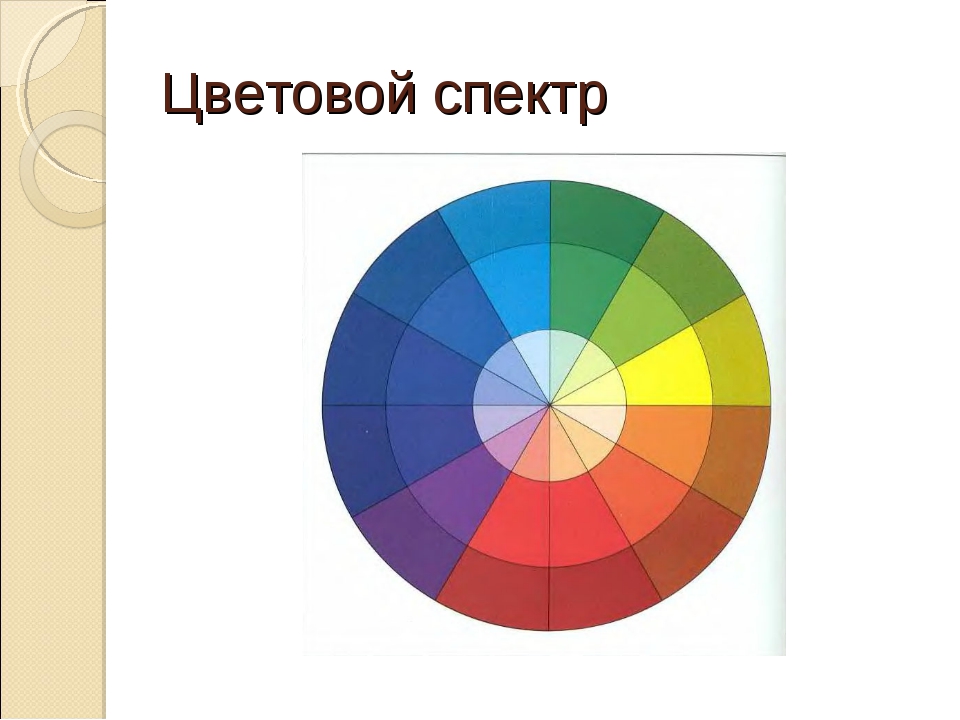 Цветовой спектр